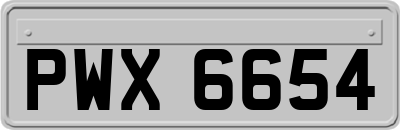 PWX 6654